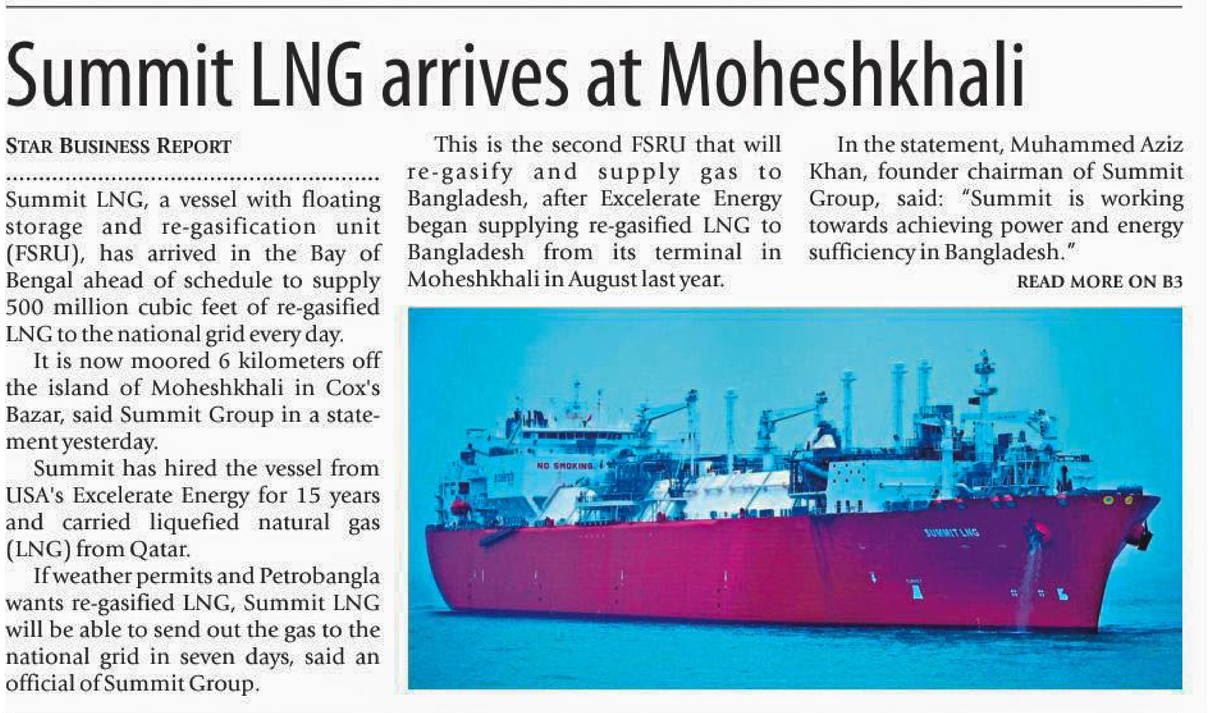 Summit LNG arrives at Moheshkhali

STAR BUSINESS REPORT

Summit LNG, a vessel with floating storage and re-gasification unit (FSRU), has arrived in the Bay of Bengal ahead of schedule to supply 500 million cubic feet of re-gasified LNG to the national grid every day.

It is now moored 6 kilometers off the island of Moheshkhali in Cox's Bazar, said Summit Group in a statement yesterday.

Summit has hired the vessel from USA's Excelerate Energy for 15 years and carried liquefied natural gas (LNG) from Qatar.

If weather permits and Petrobangla wants re-gasified LNG, Summit LNG will be able to send out the gas to the national grid in seven days, said an official of Summit Group.

This is the second FSRU that will re-gasify and supply gas to Bangladesh, after Excelerate Energy began supplying re-gasified LNG to Bangladesh from its terminal in Moheshkhali in August last year.

In the statement, Muhammed Aziz Khan, founder chairman of Summit Group, said: "Summit is working towards achieving power and energy sufficiency in Bangladesh."

READ MORE ON B3

NO SMOKING

SUMMIT LNG